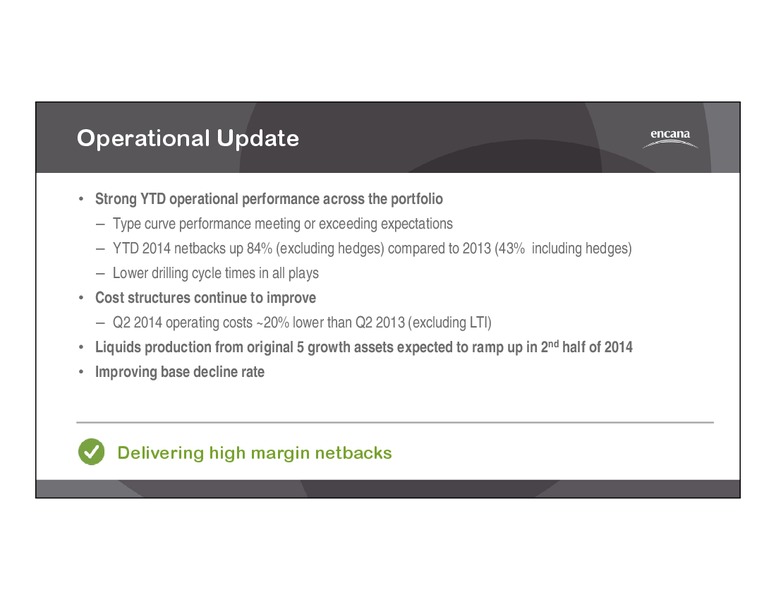 Operational Update

encana

• Strong YTD operational performance across the portfolio

– Type curve performance meeting or exceeding expectations

– YTD 2014 netbacks up 84% (excluding hedges) compared to 2013 (43% including hedges)

– Lower drilling cycle times in all plays

• Cost structures continue to improve

– Q2 2014 operating costs ~20% lower than Q2 2013 (excluding LTI)

• Liquids production from original 5 growth assets expected to ramp up in 2$^{nd}$ half of 2014

• Improving base decline rate

Delivering high margin netbacks